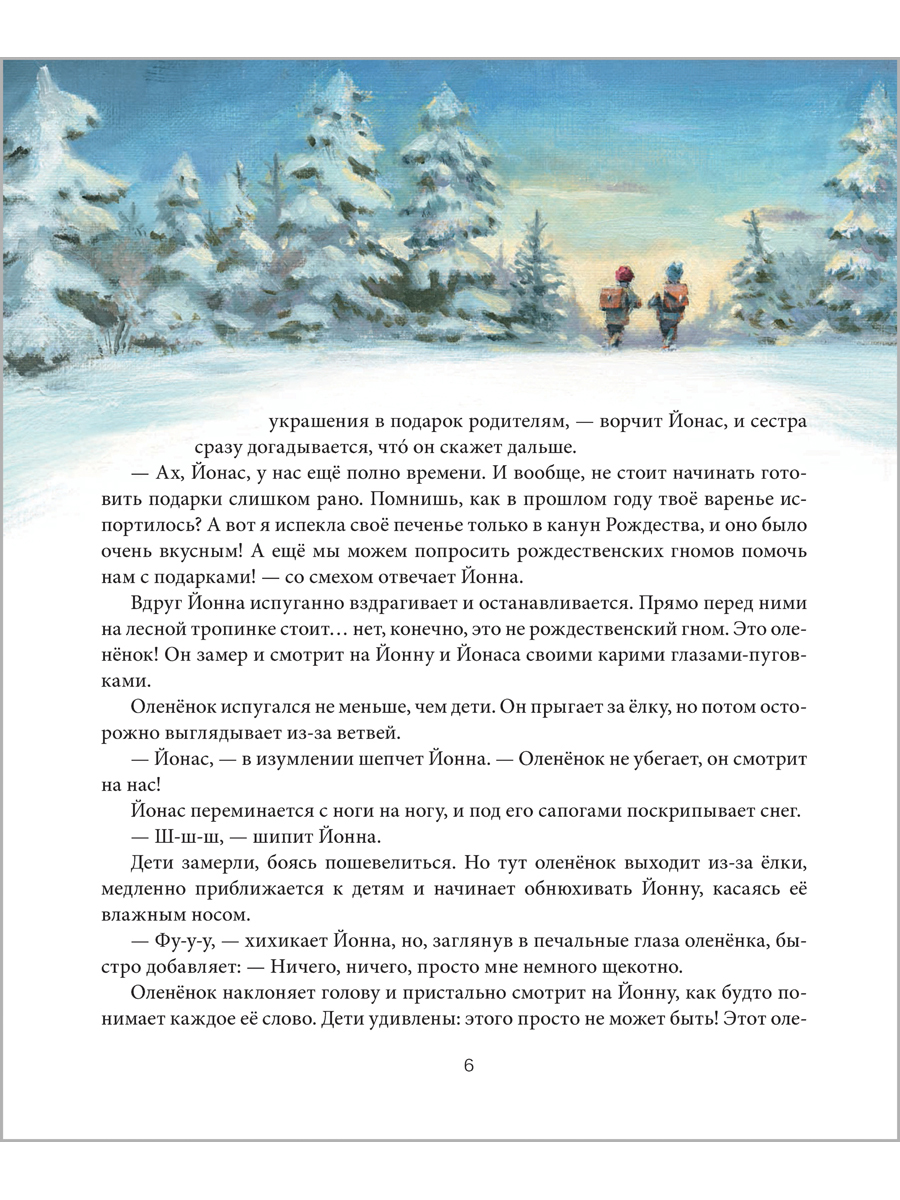 украшения в подарок родителям, — ворчит Йонас, и сестра сразу догадывается, что́ он скажет дальше.

— Ах, Йонас, у нас ещё полно времени. И вообще, не стоит начинать готовить подарки слишком рано. Помнишь, как в прошлом году твоё варенье испортилось? А вот я испекла своё печенье только в канун Рождества, и оно было очень вкусным! А ещё мы можем попросить рождественских гномов помочь нам с подарками! — со смехом отвечает Йонна.

Вдруг Йонна испуганно вздрагивает и останавливается. Прямо перед ними на лесной тропинке стоит… нет, конечно, это не рождественский гном. Это оленёнок! Он замер и смотрит на Йонну и Йонаса своими карими глазами-пуговками.

Оленёнок испугался не меньше, чем дети. Он прыгает за ёлку, но потом осторожно выглядывает из-за ветвей.

— Йонас, — в изумлении шепчет Йонна. — Оленёнок не убегает, он смотрит на нас!

Йонас переминается с ноги на ногу, и под его сапогами поскрипывает снег.

— Ш-ш-ш, — шипит Йонна.

Дети замерли, боясь пошевелиться. Но тут оленёнок выходит из-за ёлки, медленно приближается к детям и начинает обнюхивать Йонну, касаясь её влажным носом.

— Фу-у-у, — хихикает Йонна, но, заглянув в печальные глаза оленёнка, быстро добавляет: — Ничего, ничего, просто мне немного щекотно.

Оленёнок наклоняет голову и пристально смотрит на Йонну, как будто понимает каждое её слово. Дети удивлены: этого просто не может быть! Этот оле-

6